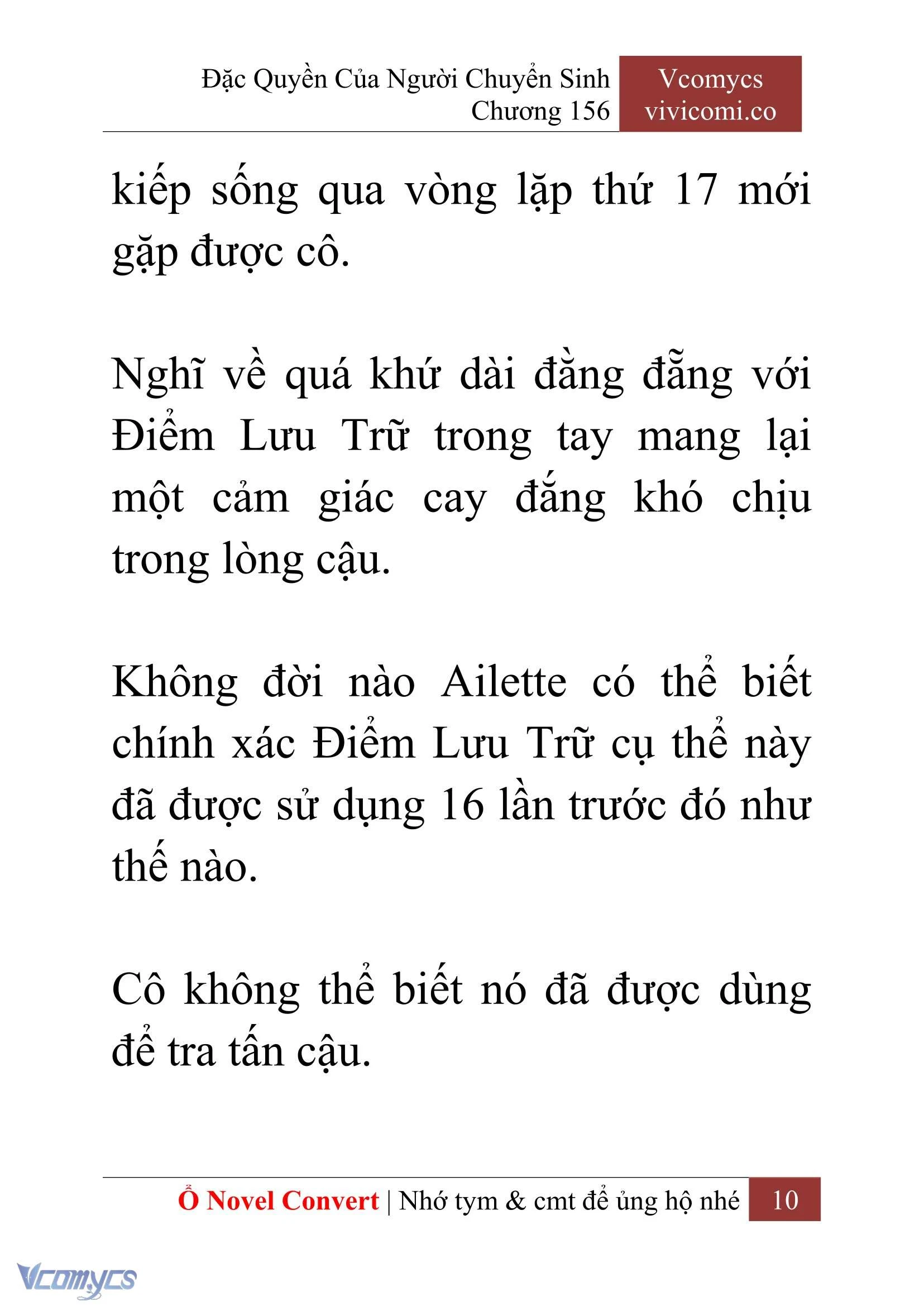 Đặc Quyền Của Người Chuyển Sinh
Chương 156

Vcomycs
vivicomi.co

kiếp sống qua vòng lặp thứ 17 mới gặp được cô.

Nghĩ về quá khứ dài đằng đẵng với Điểm Lưu Trữ trong tay mang lại một cảm giác cay đắng khó chịu trong lòng cậu.

Không đời nào Ailette có thể biết chính xác Điểm Lưu Trữ cụ thể này đã được sử dụng 16 lần trước đó như thế nào.

Cô không thể biết nó đã được dùng để tra tấn cậu.

Ổ Novel Convert | Nhớ tym & cmt để ủng hộ nhé 10

Vcomycs